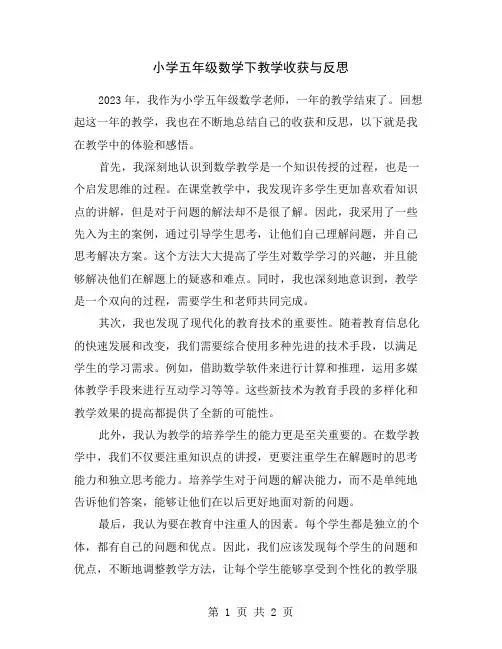 小学五年级数学下教学收获与反思

2023年，我作为小学五年级数学老师，一年的教学结束了。回想起这一年的教学，我也在不断地总结自己的收获和反思，以下就是我在教学中的体验和感悟。

首先，我深刻地认识到数学教学是一个知识传授的过程，也是一个启发思维的过程。在课堂教学中，我发现许多学生更加喜欢看知识点的讲解，但是对于问题的解法却不是很了解。因此，我采用了一些先入为主的案例，通过引导学生思考，让他们自己理解问题，并自己思考解决方案。这个方法大大提高了学生对数学学习的兴趣，并且能够解决他们在解题上的疑惑和难点。同时，我也深刻地意识到，教学是一个双向的过程，需要学生和老师共同完成。

其次，我也发现了现代化的教育技术的重要性。随着教育信息化的快速发展和改变，我们需要综合使用多种先进的技术手段，以满足学生的学习需求。例如，借助数学软件来进行计算和推理，运用多媒体教学手段来进行互动学习等等。这些新技术为教育手段的多样化和教学效果的提高都提供了全新的可能性。

此外，我认为教学的培养学生的能力更是至关重要的。在数学教学中，我们不仅要注重知识点的讲授，更要注重学生在解题时的思考能力和独立思考能力。培养学生对于问题的解决能力，而不是单纯地告诉他们答案，能够让他们在以后更好地面对新的问题。

最后，我认为要在教育中注重人的因素。每个学生都是独立的个体，都有自己的问题和优点。因此，我们应该发现每个学生的问题和优点，不断地调整教学方法，让每个学生能够享受到个性化的教学服

第 1 页 共 2 页